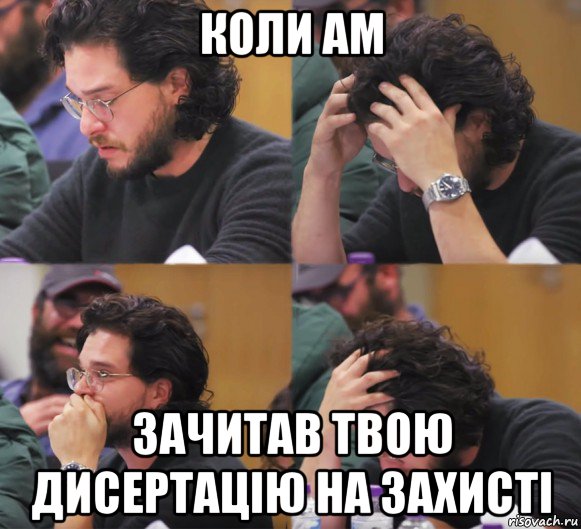 КОЛИ АМ

ЗАЧИТАВ ТВОЮ ДИСЕРТАЦІЮ НА ЗАХИСТІ

risovach.ru